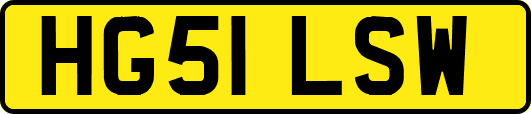 HG51 LSW